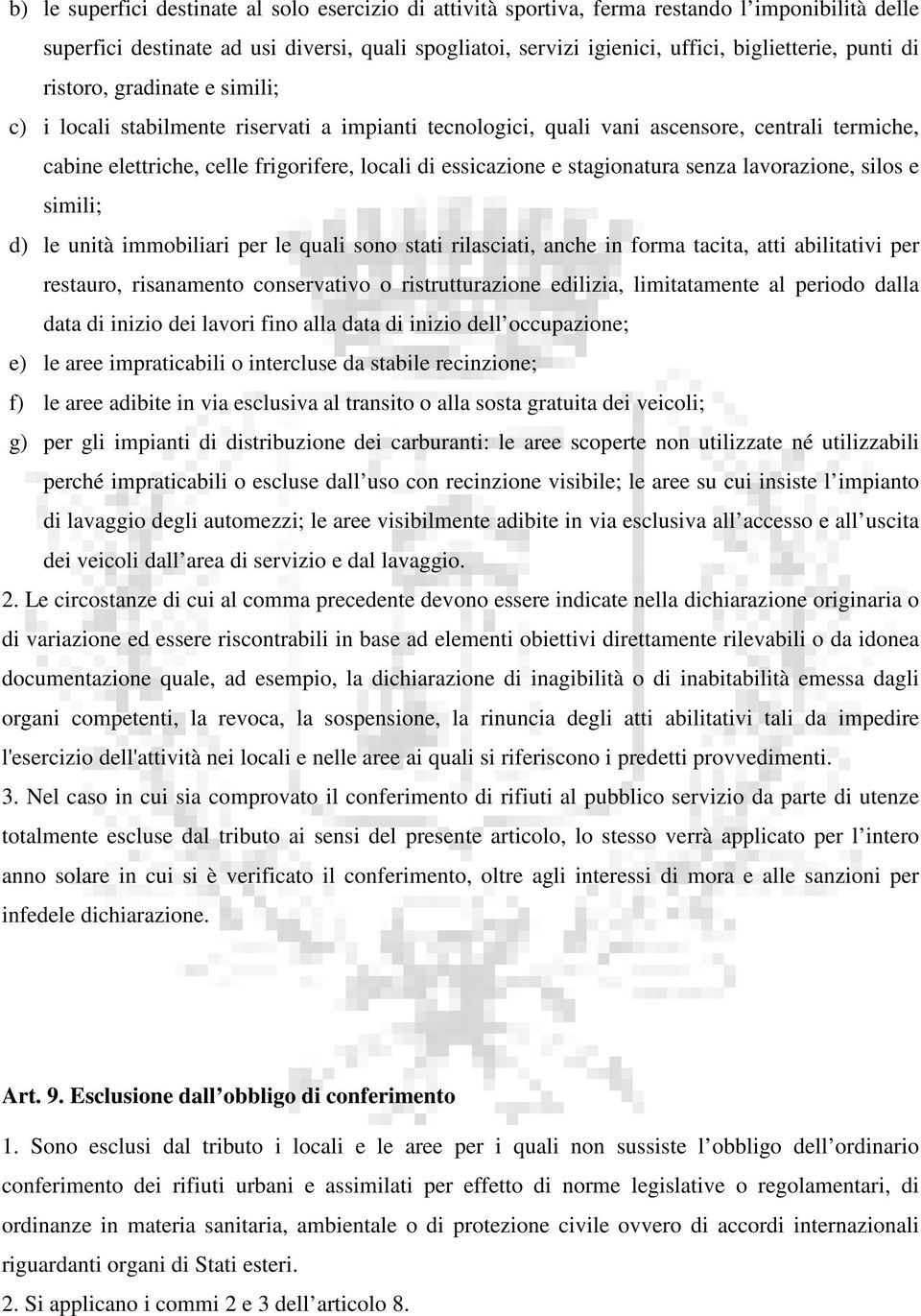 b) le superfici destinate al solo esercizio di attività sportiva, ferma restando l’imponibilità delle superfici destinate ad usi diversi, quali spogliatoi, servizi igienici, uffici, biglietterie, punti di ristoro, gradinate e simili;

c) i locali stabilmente riservati a impianti tecnologici, quali vani ascensore, centrali termiche, cabine elettriche, celle frigorifere, locali di essicazione e stagionatura senza lavorazione, silos e simili;

d) le unità immobiliari per le quali sono stati rilasciati, anche in forma tacita, atti abilitativi per restauro, risanamento conservativo o ristrutturazione edilizia, limitatamente al periodo dalla data di inizio dei lavori fino alla data di inizio dell’occupazione;

e) le aree impraticabili o intercluse da stabile recinzione;

f) le aree adibite in via esclusiva al transito o alla sosta gratuita dei veicoli;

g) per gli impianti di distribuzione dei carburanti: le aree scoperte non utilizzate né utilizzabili perché impraticabili o escluse dall’uso con recinzione visibile; le aree su cui insiste l’impianto di lavaggio degli automezzi; le aree visibilmente adibite in via esclusiva all’accesso e all’uscita dei veicoli dall’area di servizio e dal lavaggio.

2. Le circostanze di cui al comma precedente devono essere indicate nella dichiarazione originaria o di variazione ed essere riscontrabili in base ad elementi obiettivi direttamente rilevabili o da idonea documentazione quale, ad esempio, la dichiarazione di inagibilità o di inabitabilità emessa dagli organi competenti, la revoca, la sospensione, la rinuncia degli atti abilitativi tali da impedire l'esercizio dell'attività nei locali e nelle aree ai quali si riferiscono i predetti provvedimenti.

3. Nel caso in cui sia comprovato il conferimento di rifiuti al pubblico servizio da parte di utenze totalmente escluse dal tributo ai sensi del presente articolo, lo stesso verrà applicato per l’intero anno solare in cui si è verificato il conferimento, oltre agli interessi di mora e alle sanzioni per infedele dichiarazione.

Art. 9. Esclusione dall’obbligo di conferimento

1. Sono esclusi dal tributo i locali e le aree per i quali non sussiste l’obbligo dell’ordinario conferimento dei rifiuti urbani e assimilati per effetto di norme legislative o regolamentari, di ordinanze in materia sanitaria, ambientale o di protezione civile ovvero di accordi internazionali riguardanti organi di Stati esteri.

2. Si applicano i commi 2 e 3 dell’articolo 8.